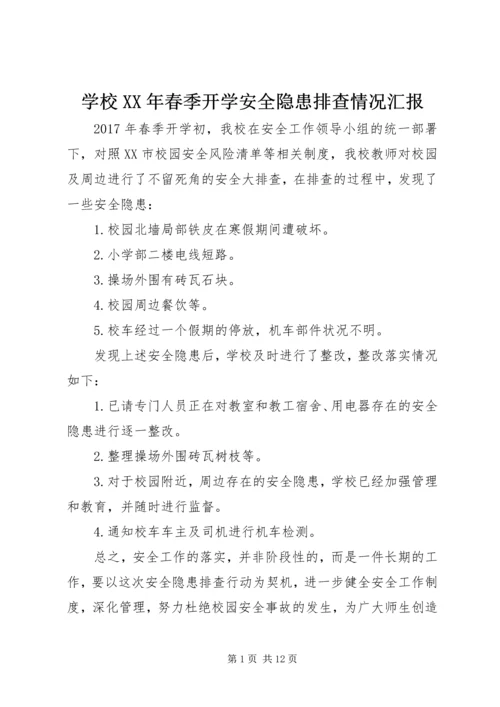 学校XX年春季开学安全隐患排查情况汇报

2017年春季开学初，我校在安全工作领导小组的统一部署下，对照XX市校园安全风险清单等相关制度，我校教师对校园及周边进行了不留死角的安全大排查，在排查的过程中，发现了一些安全隐患：

1.校园北墙局部铁皮在寒假期间遭破坏。

2.小学部二楼电线短路。

3.操场外围有砖瓦石块。

4.校园周边餐饮等。

5.校车经过一个假期的停放，机车部件状况不明。

发现上述安全隐患后，学校及时进行了整改，整改落实情况如下：

1.已请专门人员正在对教室和教工宿舍、用电器存在的安全隐患进行逐一整改。

2.整理操场外围砖瓦树枝等。

3.对于校园附近，周边存在的安全隐患，学校已经加强管理和教育，并随时进行监督。

4.通知校车车主及司机进行机车检测。

总之，安全工作的落实，并非阶段性的，而是一件长期的工作，要以这次安全隐患排查行动为契机，进一步健全安全工作制度，深化管理，努力杜绝校园安全事故的发生，为广大师生创造

第1页 共12页